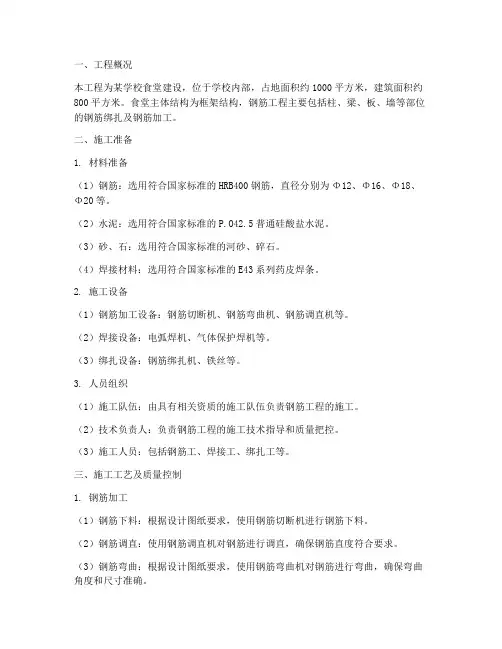 一、工程概况

本工程为某学校食堂建设，位于学校内部，占地面积约1000平方米，建筑面积约800平方米。食堂主体结构为框架结构，钢筋工程主要包括柱、梁、板、墙等部位的钢筋绑扎及钢筋加工。

二、施工准备

1. 材料准备

（1）钢筋：选用符合国家标准的HRB400钢筋，直径分别为Φ12、Φ16、Φ18、Φ20等。

（2）水泥：选用符合国家标准的P.O42.5普通硅酸盐水泥。

（3）砂、石：选用符合国家标准的河砂、碎石。

（4）焊接材料：选用符合国家标准的E43系列药皮焊条。

2. 施工设备

（1）钢筋加工设备：钢筋切断机、钢筋弯曲机、钢筋调直机等。

（2）焊接设备：电弧焊机、气体保护焊机等。

（3）绑扎设备：钢筋绑扎机、铁丝等。

3. 人员组织

（1）施工队伍：由具有相关资质的施工队伍负责钢筋工程的施工。

（2）技术负责人：负责钢筋工程的施工技术指导和质量把控。

（3）施工人员：包括钢筋工、焊接工、绑扎工等。

三、施工工艺及质量控制

1. 钢筋加工

（1）钢筋下料：根据设计图纸要求，使用钢筋切断机进行钢筋下料。

（2）钢筋调直：使用钢筋调直机对钢筋进行调直，确保钢筋直度符合要求。

（3）钢筋弯曲：根据设计图纸要求，使用钢筋弯曲机对钢筋进行弯曲，确保弯曲角度和尺寸准确。